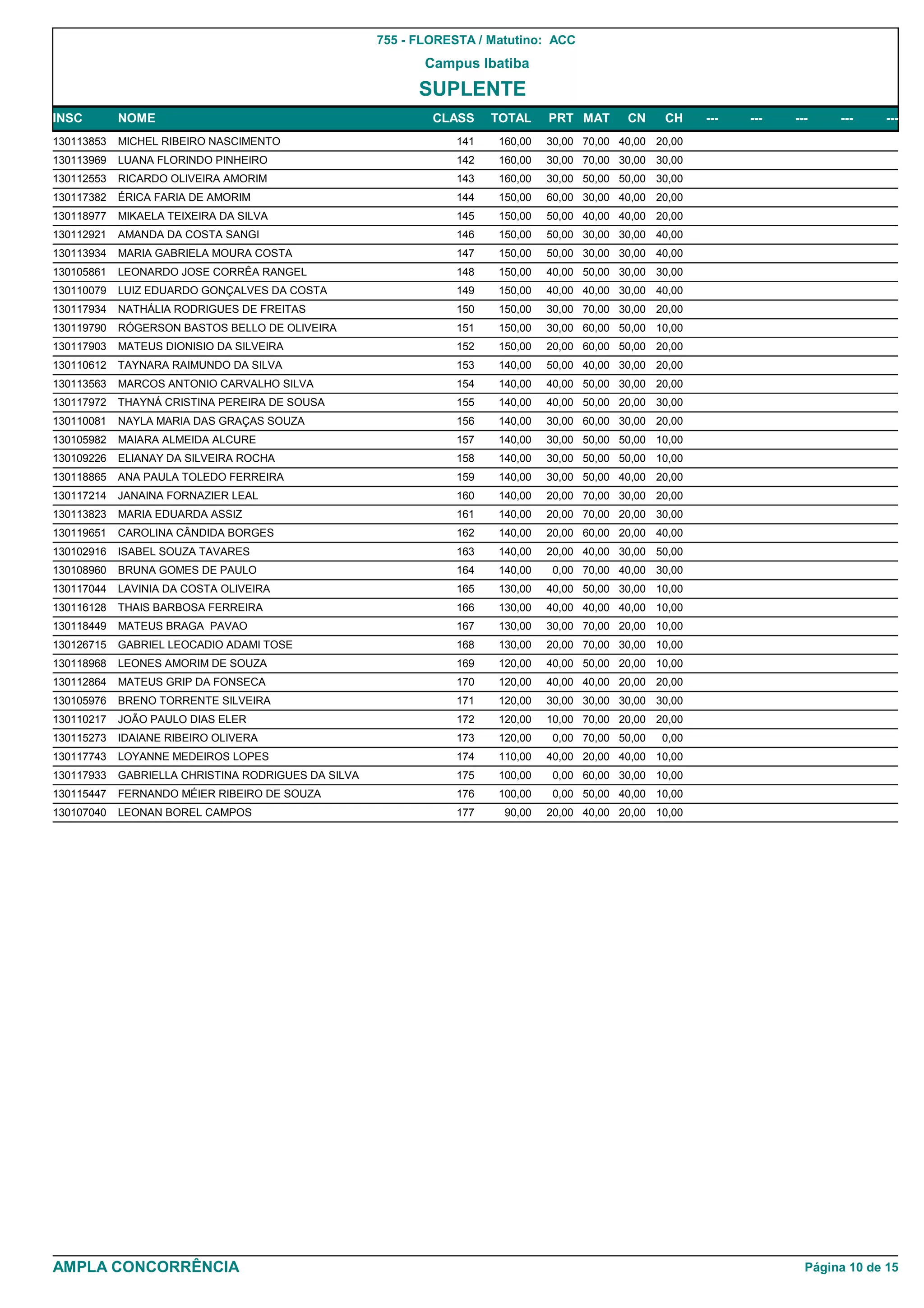 755 - FLORESTA / Matutino: ACC

Campus Ibatiba

SUPLENTE

| INSC | NOME | CLASS | TOTAL | PRT | MAT | CN | CH | --- | --- | --- | --- | --- |
|---|---|---|---|---|---|---|---|---|---|---|---|---|
| 130113853 | MICHEL RIBEIRO NASCIMENTO | 141 | 160,00 | 30,00 | 70,00 | 40,00 | 20,00 | | | | | |
| 130113969 | LUANA FLORINDO PINHEIRO | 142 | 160,00 | 30,00 | 70,00 | 30,00 | 30,00 | | | | | |
| 130112553 | RICARDO OLIVEIRA AMORIM | 143 | 160,00 | 30,00 | 50,00 | 50,00 | 30,00 | | | | | |
| 130117382 | ÉRICA FARIA DE AMORIM | 144 | 150,00 | 60,00 | 30,00 | 40,00 | 20,00 | | | | | |
| 130118977 | MIKAELA TEIXEIRA DA SILVA | 145 | 150,00 | 50,00 | 40,00 | 40,00 | 20,00 | | | | | |
| 130112921 | AMANDA DA COSTA SANGI | 146 | 150,00 | 50,00 | 30,00 | 30,00 | 40,00 | | | | | |
| 130113934 | MARIA GABRIELA MOURA COSTA | 147 | 150,00 | 50,00 | 30,00 | 30,00 | 40,00 | | | | | |
| 130105861 | LEONARDO JOSE CORRÊA RANGEL | 148 | 150,00 | 40,00 | 50,00 | 30,00 | 30,00 | | | | | |
| 130110079 | LUIZ EDUARDO GONÇALVES DA COSTA | 149 | 150,00 | 40,00 | 40,00 | 30,00 | 40,00 | | | | | |
| 130117934 | NATHÁLIA RODRIGUES DE FREITAS | 150 | 150,00 | 30,00 | 70,00 | 30,00 | 20,00 | | | | | |
| 130119790 | RÓGERSON BASTOS BELLO DE OLIVEIRA | 151 | 150,00 | 30,00 | 60,00 | 50,00 | 10,00 | | | | | |
| 130117903 | MATEUS DIONISIO DA SILVEIRA | 152 | 150,00 | 20,00 | 60,00 | 50,00 | 20,00 | | | | | |
| 130110612 | TAYNARA RAIMUNDO DA SILVA | 153 | 140,00 | 50,00 | 40,00 | 30,00 | 20,00 | | | | | |
| 130113563 | MARCOS ANTONIO CARVALHO SILVA | 154 | 140,00 | 40,00 | 50,00 | 30,00 | 20,00 | | | | | |
| 130117972 | THAYNÁ CRISTINA PEREIRA DE SOUSA | 155 | 140,00 | 40,00 | 50,00 | 20,00 | 30,00 | | | | | |
| 130110081 | NAYLA MARIA DAS GRAÇAS SOUZA | 156 | 140,00 | 30,00 | 60,00 | 30,00 | 20,00 | | | | | |
| 130105982 | MAIARA ALMEIDA ALCURE | 157 | 140,00 | 30,00 | 50,00 | 50,00 | 10,00 | | | | | |
| 130109226 | ELIANAY DA SILVEIRA ROCHA | 158 | 140,00 | 30,00 | 50,00 | 50,00 | 10,00 | | | | | |
| 130118865 | ANA PAULA TOLEDO FERREIRA | 159 | 140,00 | 30,00 | 50,00 | 40,00 | 20,00 | | | | | |
| 130117214 | JANAINA FORNAZIER LEAL | 160 | 140,00 | 20,00 | 70,00 | 30,00 | 20,00 | | | | | |
| 130113823 | MARIA EDUARDA ASSIZ | 161 | 140,00 | 20,00 | 70,00 | 20,00 | 30,00 | | | | | |
| 130119651 | CAROLINA CÂNDIDA BORGES | 162 | 140,00 | 20,00 | 60,00 | 20,00 | 40,00 | | | | | |
| 130102916 | ISABEL SOUZA TAVARES | 163 | 140,00 | 20,00 | 40,00 | 30,00 | 50,00 | | | | | |
| 130108960 | BRUNA GOMES DE PAULO | 164 | 140,00 | 0,00 | 70,00 | 40,00 | 30,00 | | | | | |
| 130117044 | LAVINIA DA COSTA OLIVEIRA | 165 | 130,00 | 40,00 | 50,00 | 30,00 | 10,00 | | | | | |
| 130116128 | THAIS BARBOSA FERREIRA | 166 | 130,00 | 40,00 | 40,00 | 40,00 | 10,00 | | | | | |
| 130118449 | MATEUS BRAGA PAVAO | 167 | 130,00 | 30,00 | 70,00 | 20,00 | 10,00 | | | | | |
| 130126715 | GABRIEL LEOCADIO ADAMI TOSE | 168 | 130,00 | 20,00 | 70,00 | 30,00 | 10,00 | | | | | |
| 130118968 | LEONES AMORIM DE SOUZA | 169 | 120,00 | 40,00 | 50,00 | 20,00 | 10,00 | | | | | |
| 130112864 | MATEUS GRIP DA FONSECA | 170 | 120,00 | 40,00 | 40,00 | 20,00 | 20,00 | | | | | |
| 130105976 | BRENO TORRENTE SILVEIRA | 171 | 120,00 | 30,00 | 30,00 | 30,00 | 30,00 | | | | | |
| 130110217 | JOÃO PAULO DIAS ELER | 172 | 120,00 | 10,00 | 70,00 | 20,00 | 20,00 | | | | | |
| 130115273 | IDAIANE RIBEIRO OLIVERA | 173 | 120,00 | 0,00 | 70,00 | 50,00 | 0,00 | | | | | |
| 130117743 | LOYANNE MEDEIROS LOPES | 174 | 110,00 | 40,00 | 20,00 | 40,00 | 10,00 | | | | | |
| 130117933 | GABRIELLA CHRISTINA RODRIGUES DA SILVA | 175 | 100,00 | 0,00 | 60,00 | 30,00 | 10,00 | | | | | |
| 130115447 | FERNANDO MÉIER RIBEIRO DE SOUZA | 176 | 100,00 | 0,00 | 50,00 | 40,00 | 10,00 | | | | | |
| 130107040 | LEONAN BOREL CAMPOS | 177 | 90,00 | 20,00 | 40,00 | 20,00 | 10,00 | | | | | |

AMPLA CONCORRÊNCIA

Página 10 de 15